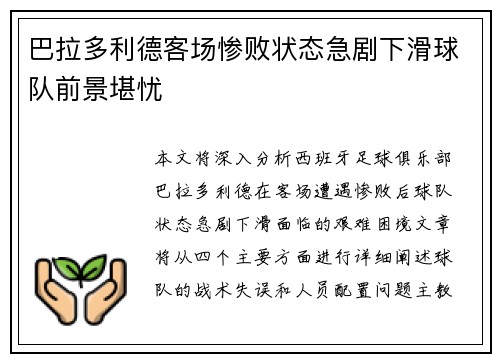 巴拉多利德客场惨败状态急剧下滑球队前景堪忧

本文将深入分析西班牙足球俱乐部巴拉多利德在客场遭遇惨败后球队状态急剧下滑面临的艰难困境文章将从四个主要方面进行详细阐述球队的战术失误和人员配置问题主教